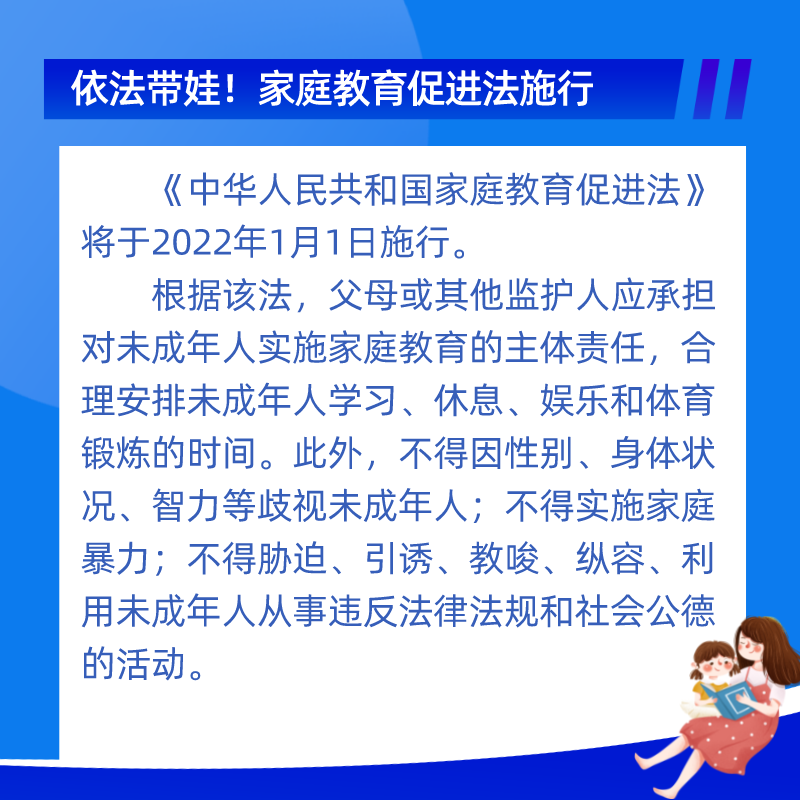 依法带娃！家庭教育促进法施行

《中华人民共和国家庭教育促进法》将于2022年1月1日施行。

根据该法，父母或其他监护人应承担对未成年人实施家庭教育的主体责任，合理安排未成年人学习、休息、娱乐和体育锻炼的时间。此外，不得因性别、身体状况、智力等歧视未成年人；不得实施家庭暴力；不得胁迫、引诱、教唆、纵容、利用未成年人从事违反法律法规和社会公德的活动。